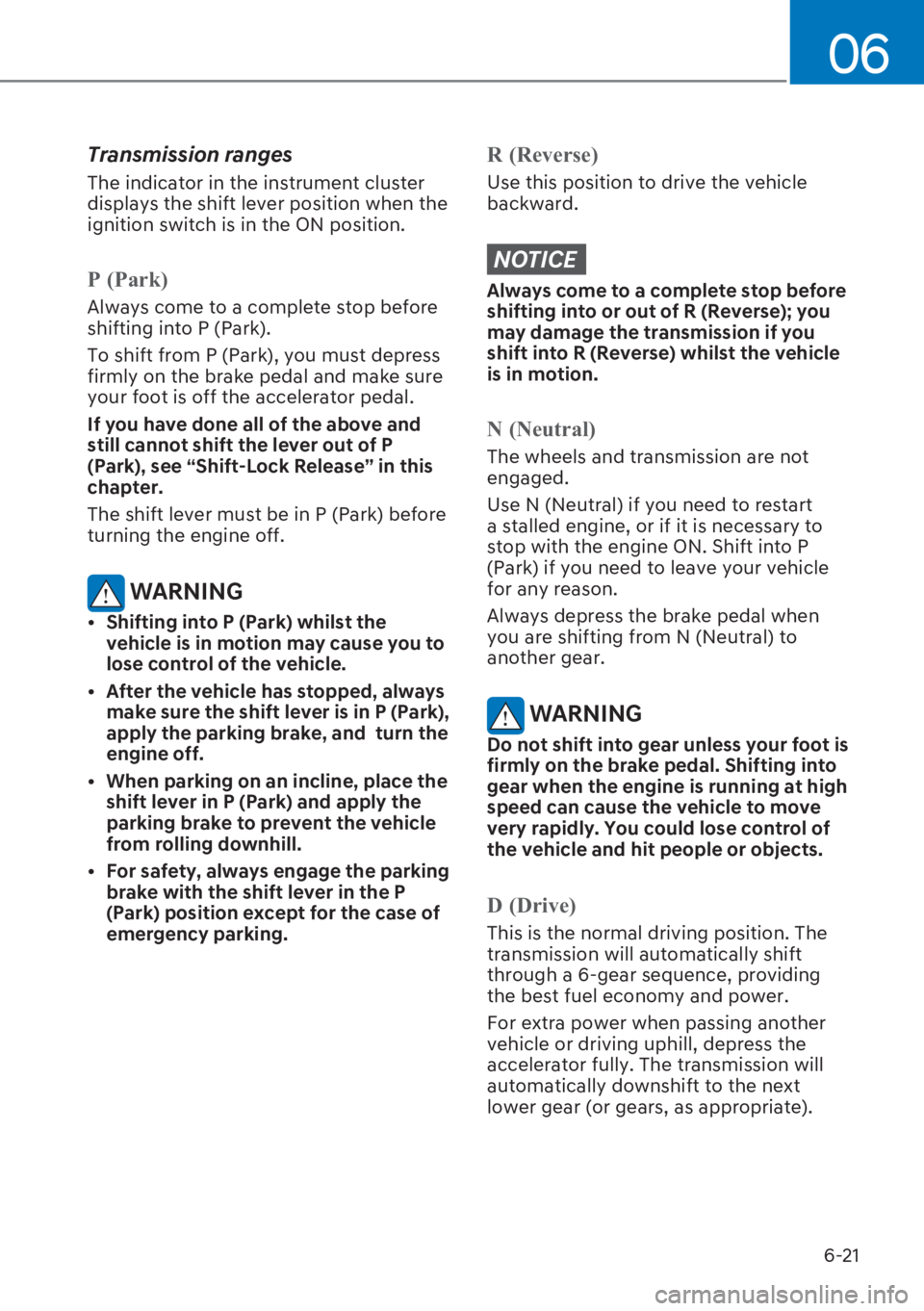 06

Transmission ranges

The indicator in the instrument cluster displays the shift lever position when the ignition switch is in the ON position.

P (Park)

Always come to a complete stop before shifting into P (Park).

To shift from P (Park), you must depress firmly on the brake pedal and make sure your foot is off the accelerator pedal.

If you have done all of the above and still cannot shift the lever out of P (Park), see “Shift-Lock Release” in this chapter.

The shift lever must be in P (Park) before turning the engine off.

WARNING

• Shifting into P (Park) whilst the vehicle is in motion may cause you to lose control of the vehicle.

• After the vehicle has stopped, always make sure the shift lever is in P (Park), apply the parking brake, and turn the engine off.

• When parking on an incline, place the shift lever in P (Park) and apply the parking brake to prevent the vehicle from rolling downhill.

• For safety, always engage the parking brake with the shift lever in the P (Park) position except for the case of emergency parking.

R (Reverse)

Use this position to drive the vehicle backward.

NOTICE

Always come to a complete stop before shifting into or out of R (Reverse); you may damage the transmission if you shift into R (Reverse) whilst the vehicle is in motion.

N (Neutral)

The wheels and transmission are not engaged.

Use N (Neutral) if you need to restart a stalled engine, or if it is necessary to stop with the engine ON. Shift into P (Park) if you need to leave your vehicle for any reason.

Always depress the brake pedal when you are shifting from N (Neutral) to another gear.

WARNING

Do not shift into gear unless your foot is firmly on the brake pedal. Shifting into gear when the engine is running at high speed can cause the vehicle to move very rapidly. You could lose control of the vehicle and hit people or objects.

D (Drive)

This is the normal driving position. The transmission will automatically shift through a 6-gear sequence, providing the best fuel economy and power.

For extra power when passing another vehicle or driving uphill, depress the accelerator fully. The transmission will automatically downshift to the next lower gear (or gears, as appropriate).

6-21

carmanualsonline.info